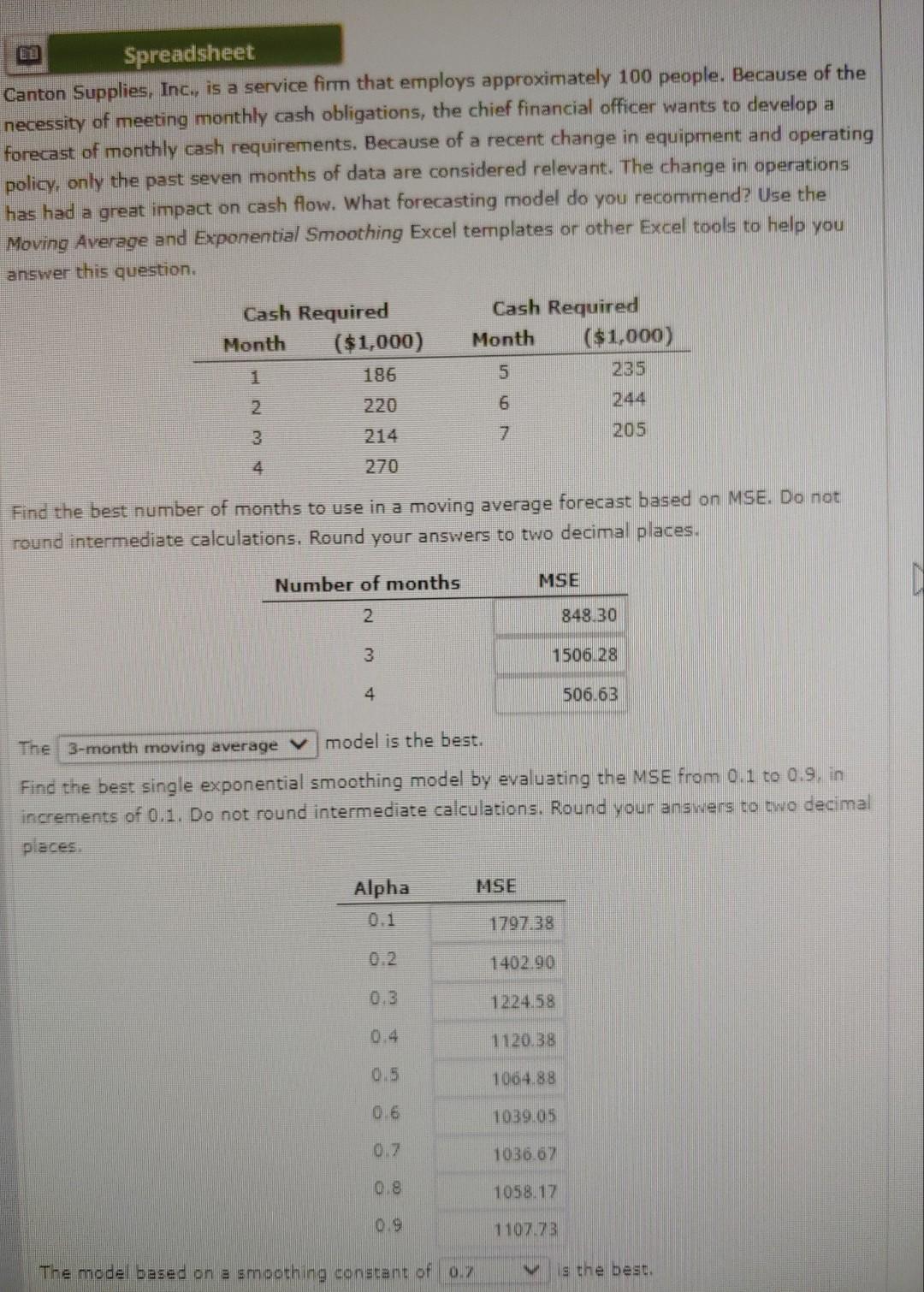 Spreadsheet

Canton Supplies, Inc., is a service firm that employs approximately 100 people. Because of the necessity of meeting monthly cash obligations, the chief financial officer wants to develop a forecast of monthly cash requirements. Because of a recent change in equipment and operating policy, only the past seven months of data are considered relevant. The change in operations has had a great impact on cash flow. What forecasting model do you recommend? Use the Moving Average and Exponential Smoothing Excel templates or other Excel tools to help you answer this question.

| Month | Cash Required ($1,000) | Month | Cash Required ($1,000) |
|---|---|---|---|
| 1 | 186 | 5 | 235 |
| 2 | 220 | 6 | 244 |
| 3 | 214 | 7 | 205 |
| 4 | 270 | | |

Find the best number of months to use in a moving average forecast based on MSE. Do not round intermediate calculations. Round your answers to two decimal places.

| Number of months | MSE |
|---|---|
| 2 | 848.30 |
| 3 | 1506.28 |
| 4 | 506.63 |

The 3-month moving average model is the best.

Find the best single exponential smoothing model by evaluating the MSE from 0.1 to 0.9, in increments of 0.1. Do not round intermediate calculations. Round your answers to two decimal places.

| Alpha | MSE |
|---|---|
| 0.1 | 1797.38 |
| 0.2 | 1402.90 |
| 0.3 | 1224.58 |
| 0.4 | 1120.38 |
| 0.5 | 1064.88 |
| 0.6 | 1039.05 |
| 0.7 | 1036.67 |
| 0.8 | 1058.17 |
| 0.9 | 1107.73 |

The model based on a smoothing constant of 0.7 is the best.